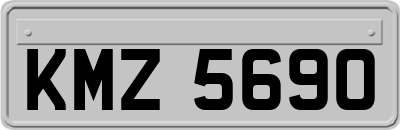 KMZ 5690